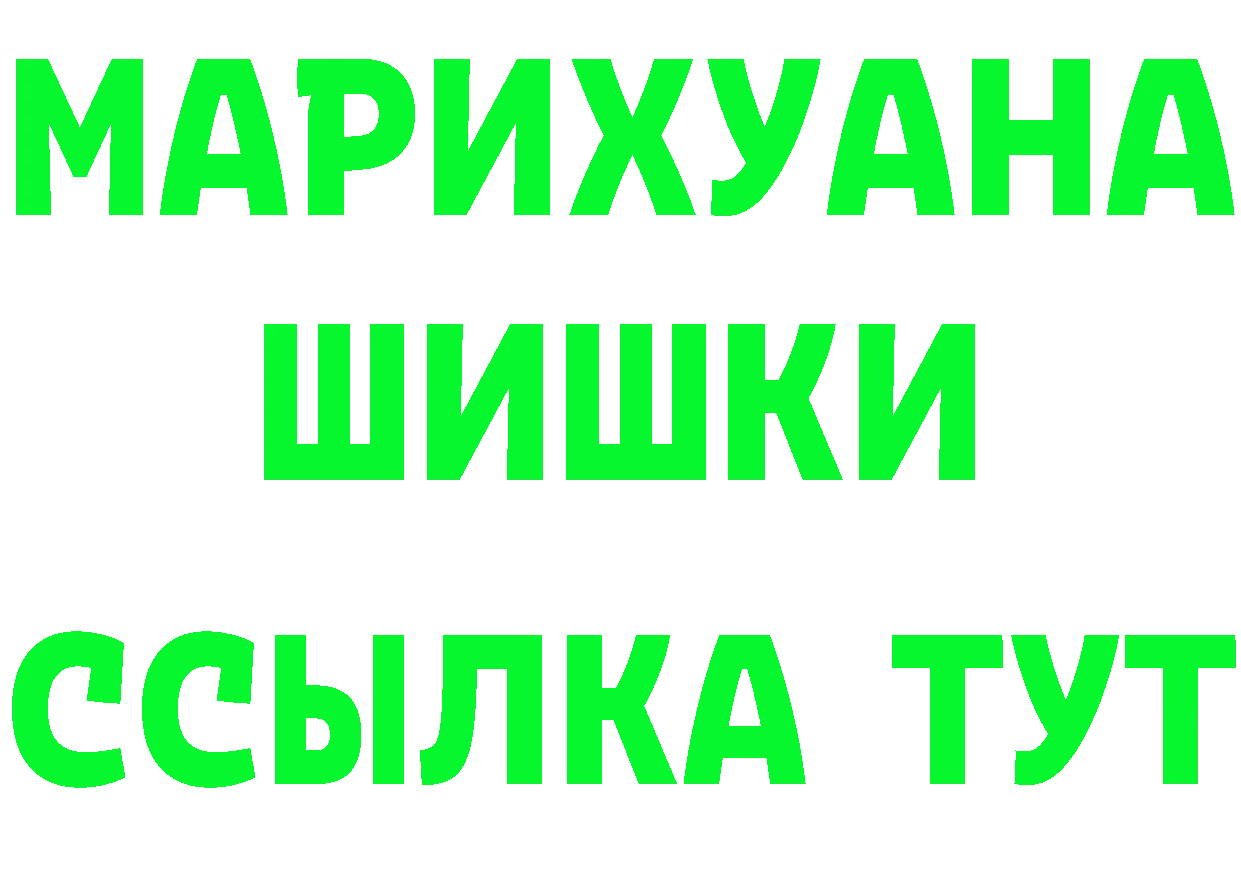 МАРИХУАНА
ШИШКИ
ССЫЛКА ТУТ